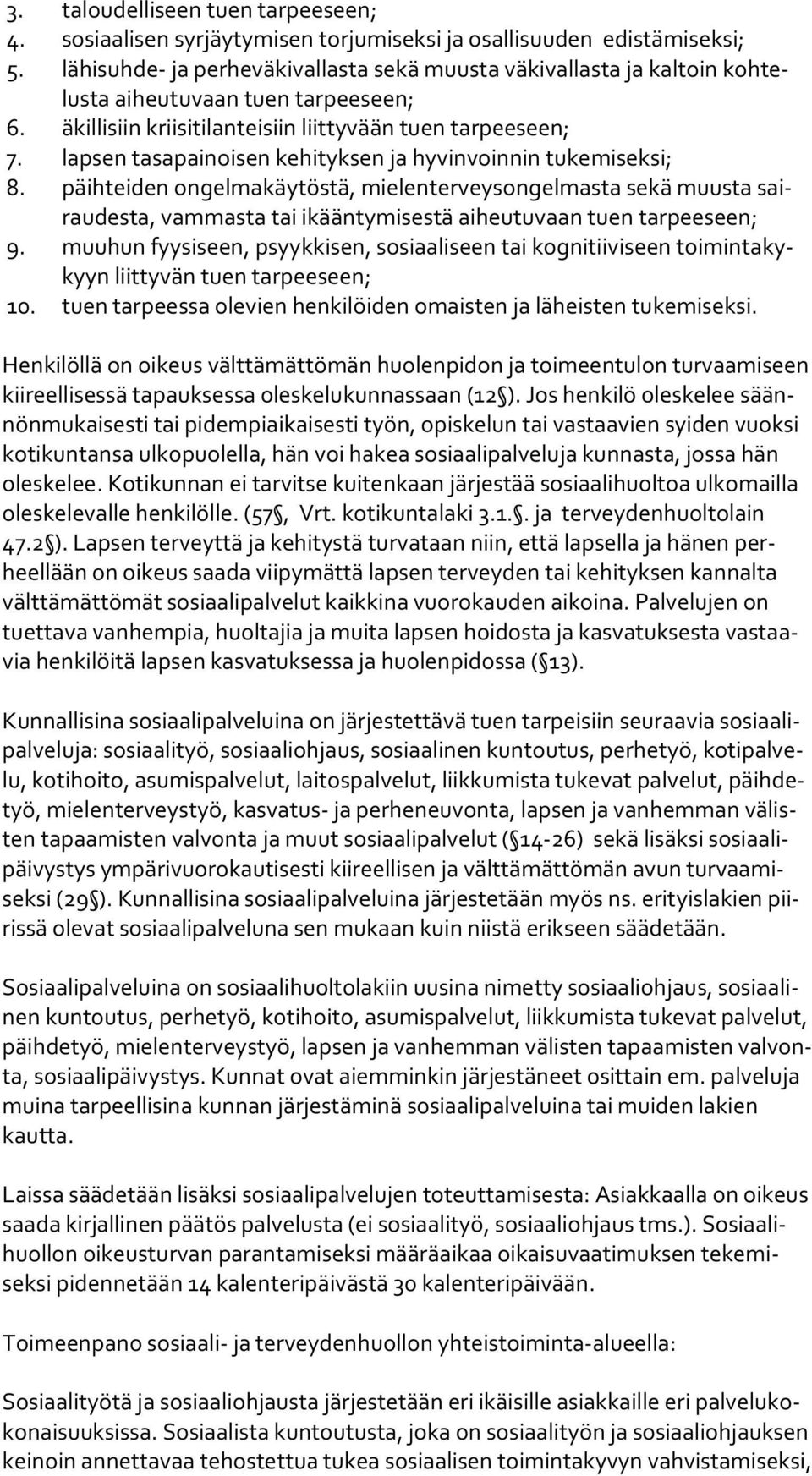 3. taloudelliseen tuen tarpeeseen;
4. sosiaalisen syrjäytymisen torjumiseksi ja osallisuuden edistämiseksi;
5. lähisuhde- ja perheväkivallasta sekä muusta väkivallasta ja kaltoin kohtelusta aiheutuvaan tuen tarpeeseen;
6. äkillisiin kriisitilanteisiin liittyvään tuen tarpeeseen;
7. lapsen tasapainoisen kehityksen ja hyvinvoinnin tukemiseksi;
8. päihteiden ongelmakäytöstä, mielenterveysongelmasta sekä muusta sairaudesta, vammasta tai ikääntymisestä aiheutuvaan tuen tarpeeseen;
9. muuhun fyysiseen, psyykkisen, sosiaaliseen tai kognitiiviseen toimintakykyyn liittyvän tuen tarpeeseen;
10. tuen tarpeessa olevien henkilöiden omaisten ja läheisten tukemiseksi.

Henkilöllä on oikeus välttämättömän huolenpidon ja toimeentulon turvaamiseen kiireellisessä tapauksessa oleskelukunnassaan (12 ). Jos henkilö oleskelee säännönmukaisesti tai pidempiaikaisesti työn, opiskelun tai vastaavien syiden vuoksi kotikuntansa ulkopuolella, hän voi hakea sosiaalipalveluja kunnasta, jossa hän oleskelee. Kotikunnan ei tarvitse kuitenkaan järjestää sosiaalihuoltoa ulkomailla oleskelevalle henkilölle. (57 , Vrt. kotikuntalaki 3.1. . ja terveydenhuoltolain 47.2 ). Lapsen terveyttä ja kehitystä turvataan niin, että lapsella ja hänen perheellään on oikeus saada viipymättä lapsen terveyden tai kehityksen kannalta välttämättömät sosiaalipalvelut kaikkina vuorokauden aikoina. Palvelujen on tuettava vanhempia, huoltajia ja muita lapsen hoidosta ja kasvatuksesta vastaavia henkilöitä lapsen kasvatuksessa ja huolenpidossa ( 13).

Kunnallisina sosiaalipalveluina on järjestettävä tuen tarpeisiin seuraavia sosiaalipalveluja: sosiaalityö, sosiaaliohjaus, sosiaalinen kuntoutus, perhetyö, kotipalvelu, kotihoito, asumispalvelut, laitospalvelut, liikkumista tukevat palvelut, päihdetyö, mielenterveystyö, kasvatus- ja perheneuvonta, lapsen ja vanhemman välisten tapaamisten valvonta ja muut sosiaalipalvelut ( 14-26) sekä lisäksi sosiaalipäivystys ympärivuorokautisesti kiireellisen ja välttämättömän avun turvaamiseksi (29 ). Kunnallisina sosiaalipalveluina järjestetään myös ns. erityislakien piirissä olevat sosiaalipalveluna sen mukaan kuin niistä erikseen säädetään.

Sosiaalipalveluina on sosiaalihuoltolakiin uusina nimetty sosiaaliohjaus, sosiaalinen kuntoutus, perhetyö, kotihoito, asumispalvelut, liikkumista tukevat palvelut, päihdetyö, mielenterveystyö, lapsen ja vanhemman välisten tapaamisten valvonta, sosiaalipäivystys. Kunnat ovat aiemminkin järjestäneet osittain em. palveluja muina tarpeellisina kunnan järjestäminä sosiaalipalveluina tai muiden lakien kautta.

Laissa säädetään lisäksi sosiaalipalvelujen toteuttamisesta: Asiakkaalla on oikeus saada kirjallinen päätös palvelusta (ei sosiaalityö, sosiaaliohjaus tms.). Sosiaalihuollon oikeusturvan parantamiseksi määräaikaa oikaisuvaatimuksen tekemiseksi pidennetään 14 kalenteripäivästä 30 kalenteripäivään.

Toimeenpano sosiaali- ja terveydenhuollon yhteistoiminta-alueella:

Sosiaalityötä ja sosiaaliohjausta järjestetään eri ikäisille asiakkaille eri palvelukokonaisuuksissa. Sosiaalista kuntoutusta, joka on sosiaalityön ja sosiaaliohjauksen keinoin annettavaa tehostettua tukea sosiaalisen toimintakyvyn vahvistamiseksi,